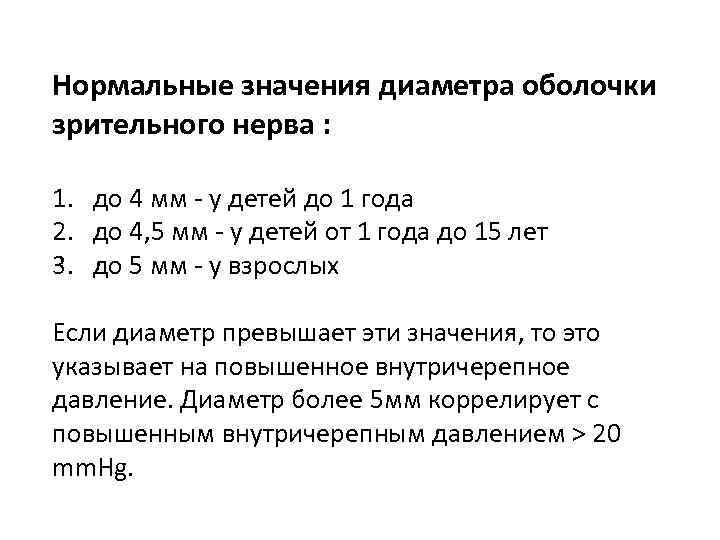 Нормальные значения диаметра оболочки зрительного нерва :

1. до 4 мм - у детей до 1 года
2. до 4,5 мм - у детей от 1 года до 15 лет
3. до 5 мм - у взрослых

Если диаметр превышает эти значения, то это указывает на повышенное внутричерепное давление. Диаметр более 5мм коррелирует с повышенным внутричерепным давлением > 20 mmHg.